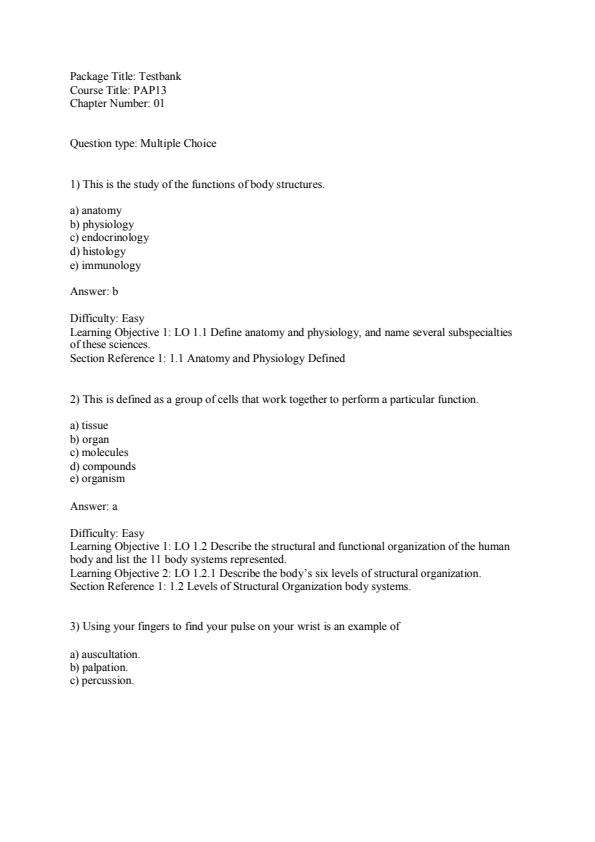 Package Title: Testbank
Course Title: PAP13
Chapter Number: 01

Question type: Multiple Choice

1) This is the study of the functions of body structures.

a) anatomy
b) physiology
c) endocrinology
d) histology
e) immunology

Answer: b

Difficulty: Easy
Learning Objective 1: LO 1.1 Define anatomy and physiology, and name several subspecialties of these sciences.
Section Reference 1: 1.1 Anatomy and Physiology Defined

2) This is defined as a group of cells that work together to perform a particular function.

a) tissue
b) organ
c) molecules
d) compounds
e) organism

Answer: a

Difficulty: Easy
Learning Objective 1: LO 1.2 Describe the structural and functional organization of the human body and list the 11 body systems represented.
Learning Objective 2: LO 1.2.1 Describe the body's six levels of structural organization.
Section Reference 1: 1.2 Levels of Structural Organization body systems.

3) Using your fingers to find your pulse on your wrist is an example of

a) auscultation.
b) palpation.
c) percussion.